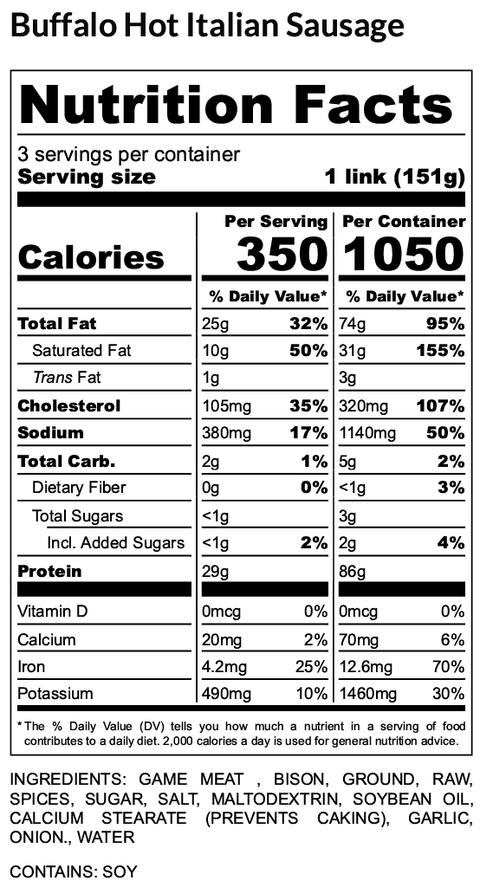 Buffalo Hot Italian Sausage

Nutrition Facts

3 servings per container
Serving size 1 link (151g)

|  | Per Serving | | Per Container | |
|---|---|---|---|---|
| Calories | 350 | | 1050 | |
|  | % Daily Value* | | % Daily Value* | |
| Total Fat | 25g | 32% | 74g | 95% |
| Saturated Fat | 10g | 50% | 31g | 155% |
| Trans Fat | 1g | | 3g | |
| Cholesterol | 105mg | 35% | 320mg | 107% |
| Sodium | 380mg | 17% | 1140mg | 50% |
| Total Carb. | 2g | 1% | 5g | 2% |
| Dietary Fiber | 0g | 0% | <1g | 3% |
| Total Sugars | <1g | | 3g | |
| Incl. Added Sugars | <1g | 2% | 2g | 4% |
| Protein | 29g | | 86g | |
| Vitamin D | 0mcg | 0% | 0mcg | 0% |
| Calcium | 20mg | 2% | 70mg | 6% |
| Iron | 4.2mg | 25% | 12.6mg | 70% |
| Potassium | 490mg | 10% | 1460mg | 30% |

* The % Daily Value (DV) tells you how much a nutrient in a serving of food contributes to a daily diet. 2,000 calories a day is used for general nutrition advice.

INGREDIENTS: GAME MEAT , BISON, GROUND, RAW, SPICES, SUGAR, SALT, MALTODEXTRIN, SOYBEAN OIL, CALCIUM STEARATE (PREVENTS CAKING), GARLIC, ONION., WATER

CONTAINS: SOY